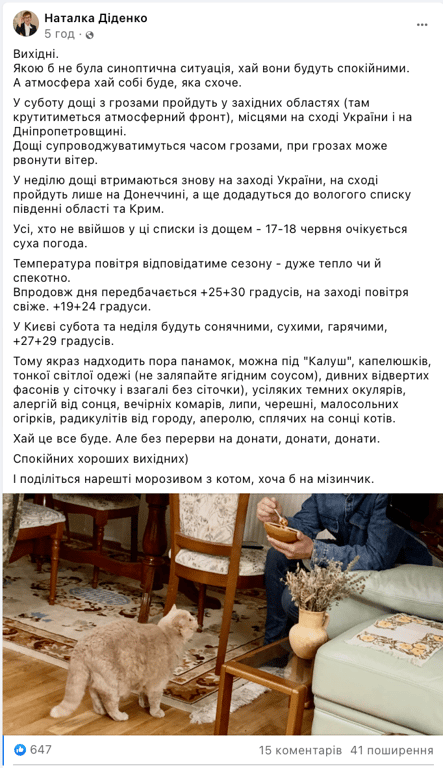 Наталка Діденко
5 год · 

Вихідні.
Якою б не була синоптична ситуація, хай вони будуть спокійними.
А атмосфера хай собі буде, яка схоче.

У суботу дощі з грозами пройдуть у західних областях (там крутитиметься атмосферний фронт), місцями на сході України і на Дніпропетровщині.
Дощі супроводжуватимуться часом грозами, при грозах може рвонути вітер.

У неділю дощі втримаються знову на заході України, на сході пройдуть лише на Донеччині, а ще додадуться до вологого списку південні області та Крим.

Усі, хто не ввійшов у ці списки із дощем - 17-18 червня очікується суха погода.

Температура повітря відповідатиме сезону - дуже тепло чи й спекотно.
Впродовж дня передбачається +25+30 градусів, на заході повітря свіже. +19+24 градуси.

У Києві субота та неділя будуть сонячними, сухими, гарячими, +27+29 градусів.

Тому якраз надходить пора панамок, можна під "Калуш", капелюшків, тонкої світлої одежі (не заляпайте ягідним соусом), дивних відвертих фасонів у сіточку і взагалі без сіточки), усіляких темних окулярів, алергій від сонця, вечірніх комарів, липи, черешні, малосольних огірків, радикулітів від городу, аперолю, сплячих на сонці котів.

Хай це все буде. Але без перерви на донати, донати, донати.

Спокійних хороших вихідних)

І поділіться нарешті морозивом з котом, хоча б на мізинчик.

647
15 коментарів 41 поширення